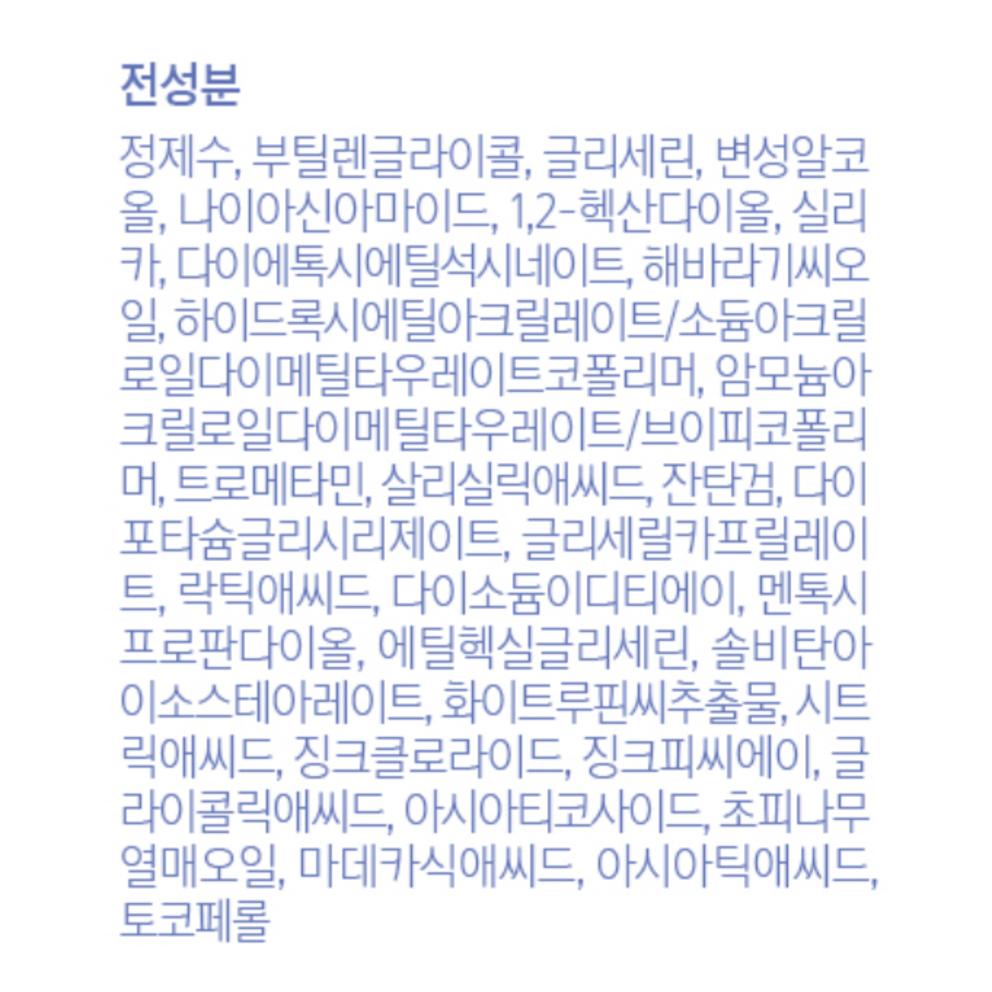 전성분

정제수, 부틸렌글라이콜, 글리세린, 변성알코올, 나이아신아마이드, 1,2-헥산다이올, 실리카, 다이에톡시에틸석시네이트, 해바라기씨오일, 하이드록시에틸아크릴레이트/소듐아크릴로일다이메틸타우레이트코폴리머, 암모늄아크릴로일다이메틸타우레이트/브이피코폴리머, 트로메타민, 살리실릭애씨드, 잔탄검, 다이포타슘글리시리제이트, 글리세릴카프릴레이트, 락틱애씨드, 다이소듐이디티에이, 멘톡시프로판다이올, 에틸헥실글리세린, 솔비탄아이소스테아레이트, 화이트루핀씨추출물, 시트릭애씨드, 징크클로라이드, 징크피씨에이, 글라이콜릭애씨드, 아시아티코사이드, 초피나무열매오일, 마데카식애씨드, 아시아틱애씨드, 토코페롤